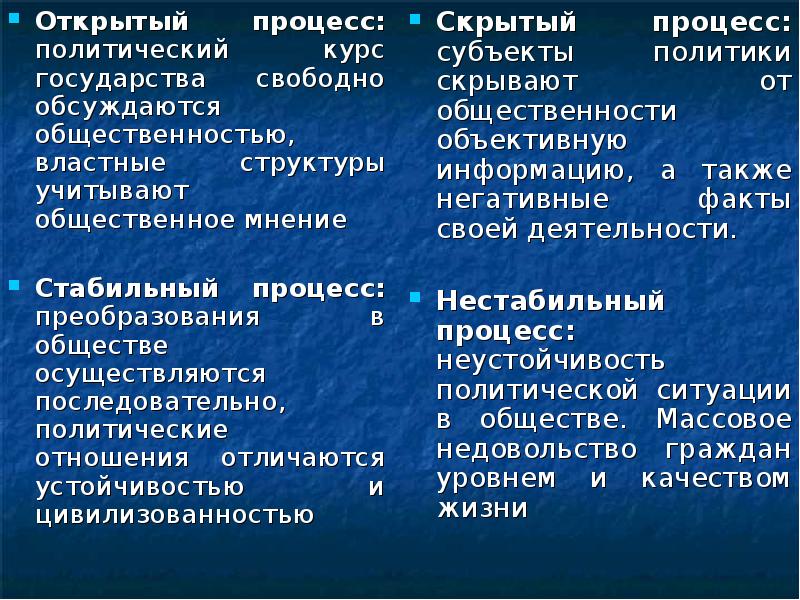 Открытый процесс: политический курс государства свободно обсуждаются общественностью, властные структуры учитывают общественное мнение

Стабильный процесс: преобразования в обществе осуществляются последовательно, политические отношения отличаются устойчивостью и цивилизованностью

Скрытый процесс: субъекты политики скрывают от общественности объективную информацию, а также негативные факты своей деятельности.

Нестабильный процесс: неустойчивость политической ситуации в обществе. Массовое недовольство граждан уровнем и качеством жизни